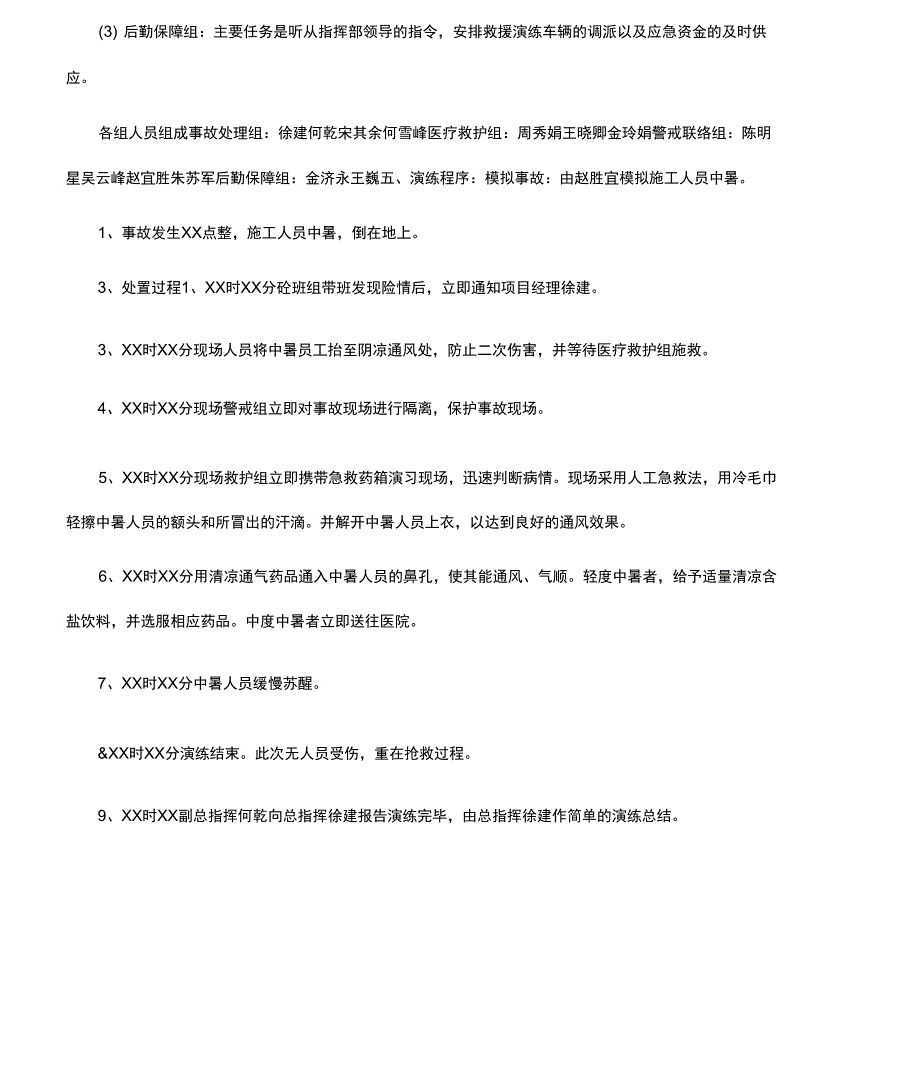 (3) 后勤保障组：主要任务是听从指挥部领导的指令，安排救援演练车辆的调派以及应急资金的及时供应。

各组人员组成事故处理组：徐建何乾宋其余何雪峰医疗救护组：周秀娟王晓卿金玲娟警戒联络组：陈明星吴云峰赵宜胜朱苏军后勤保障组：金济永王巍五、演练程序：模拟事故：由赵胜宜模拟施工人员中暑。

1、事故发生XX点整，施工人员中暑，倒在地上。

3、处置过程1、XX时XX分砼班组带班发现险情后，立即通知项目经理徐建。

3、XX时XX分现场人员将中暑员工抬至阴凉通风处，防止二次伤害，并等待医疗救护组施救。

4、XX时XX分现场警戒组立即对事故现场进行隔离，保护事故现场。

5、XX时XX分现场救护组立即携带急救药箱演习现场，迅速判断病情。现场采用人工急救法，用冷毛巾轻擦中暑人员的额头和所冒出的汗滴。并解开中暑人员上衣，以达到良好的通风效果。

6、XX时XX分用清凉通气药品通入中暑人员的鼻孔，使其能通风、气顺。轻度中暑者，给予适量清凉含盐饮料，并选服相应药品。中度中暑者立即送往医院。

7、XX时XX分中暑人员缓慢苏醒。

&XX时XX分演练结束。此次无人员受伤，重在抢救过程。

9、XX时XX副总指挥何乾向总指挥徐建报告演练完毕，由总指挥徐建作简单的演练总结。